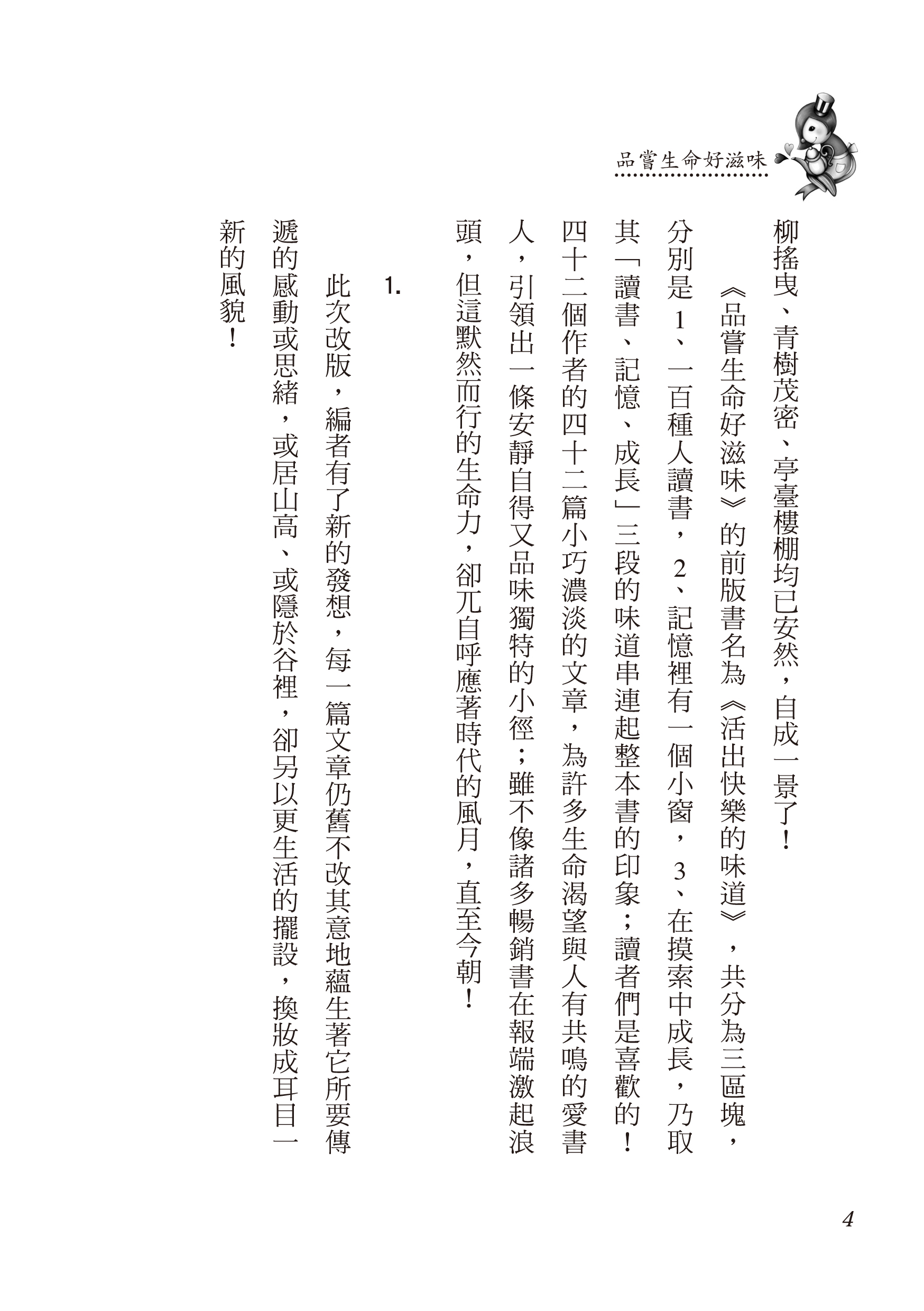 品嘗生命好滋味

柳搖曳、青樹茂密、亭臺樓棚均已安然，自成一景了！

《品嘗生命好滋味》的前版書名為《活出快樂的味道》，共分為三區塊，分別是1、一百種人讀書，2、記憶裡有一個小窗，3、在摸索中成長，乃取其「讀書、記憶、成長」三段的味道串連起整本書的印象；讀者們是喜歡的！四十二個作者的四十二篇小巧濃淡的文章，為許多生命渴望與人有共鳴的愛書人，引領出一條安靜自得又品味獨特的小徑；雖不像諸多暢銷書在報端激起浪頭，但這默然而行的生命力，卻兀自呼應著時代的風月，直至今朝！

1.

此次改版，編者有了新的發想，每一篇文章仍舊不改其意地蘊生著它所要傳遞的感動或思緒，或居山高、或隱於谷裡，卻另以更生活的擺設，換妝成耳目一新的風貌！

4